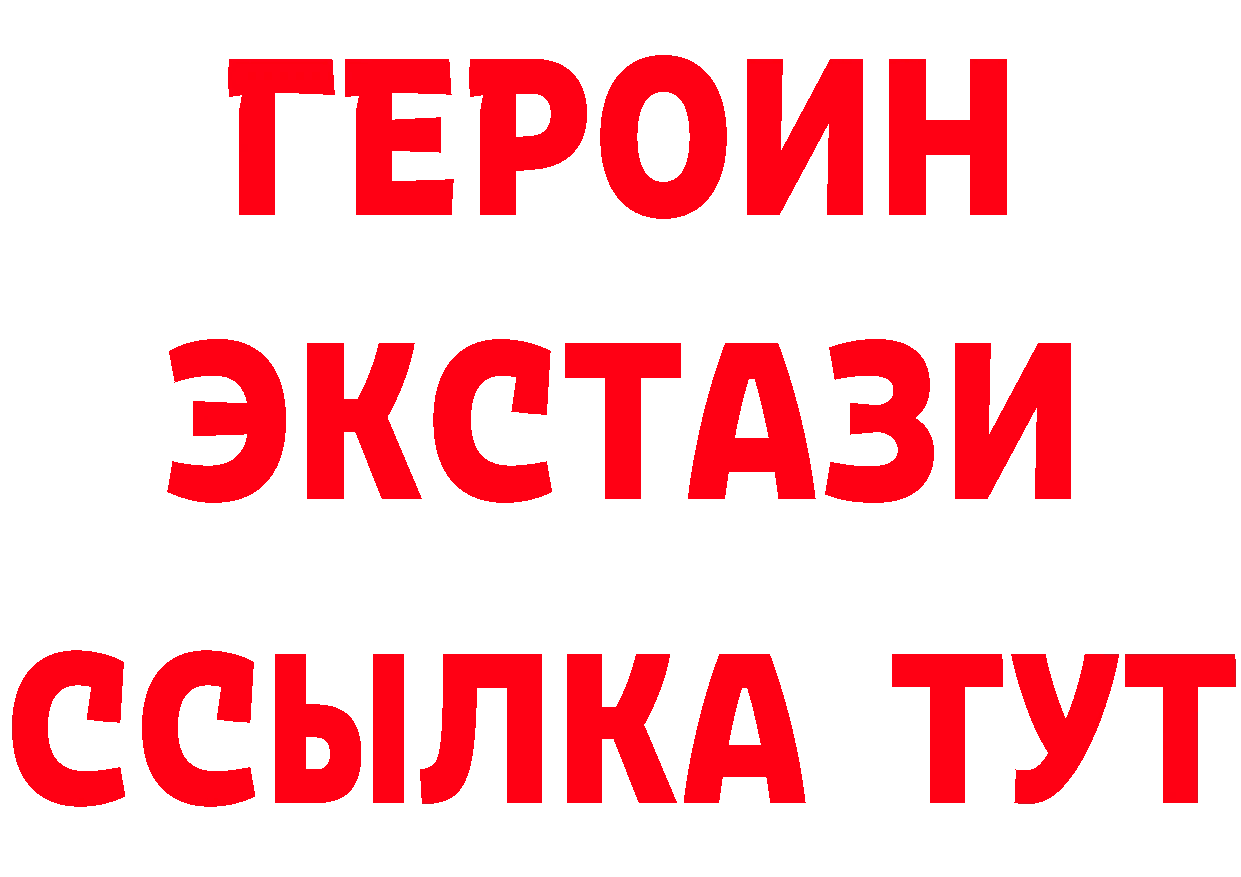 ГЕРОИН
ЭКСТАЗИ
ССЫЛКА ТУТ